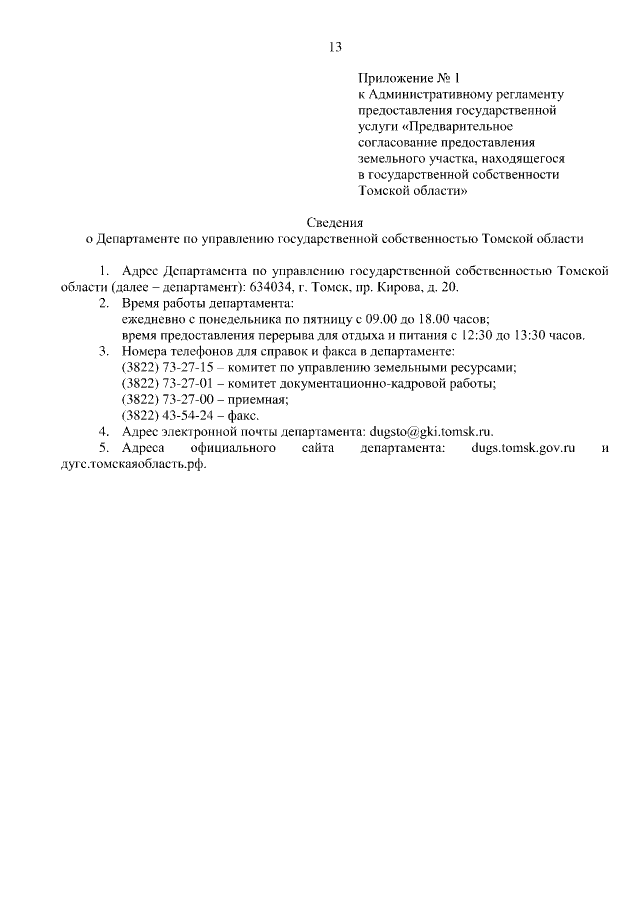 13

Приложение № 1
к Административному регламенту предоставления государственной услуги «Предварительное согласование предоставления земельного участка, находящегося в государственной собственности Томской области»

Сведения
о Департаменте по управлению государственной собственностью Томской области

1. Адрес Департамента по управлению государственной собственностью Томской области (далее – департамент): 634034, г. Томск, пр. Кирова, д. 20.
2. Время работы департамента:
ежедневно с понедельника по пятницу с 09.00 до 18.00 часов;
время предоставления перерыва для отдыха и питания с 12:30 до 13:30 часов.
3. Номера телефонов для справок и факса в департаменте:
(3822) 73-27-15 – комитет по управлению земельными ресурсами;
(3822) 73-27-01 – комитет документационно-кадровой работы;
(3822) 73-27-00 – приемная;
(3822) 43-54-24 – факс.
4. Адрес электронной почты департамента: dugsto@gki.tomsk.ru.
5. Адреса официального сайта департамента: dugs.tomsk.gov.ru и дугс.томскаяобласть.рф.